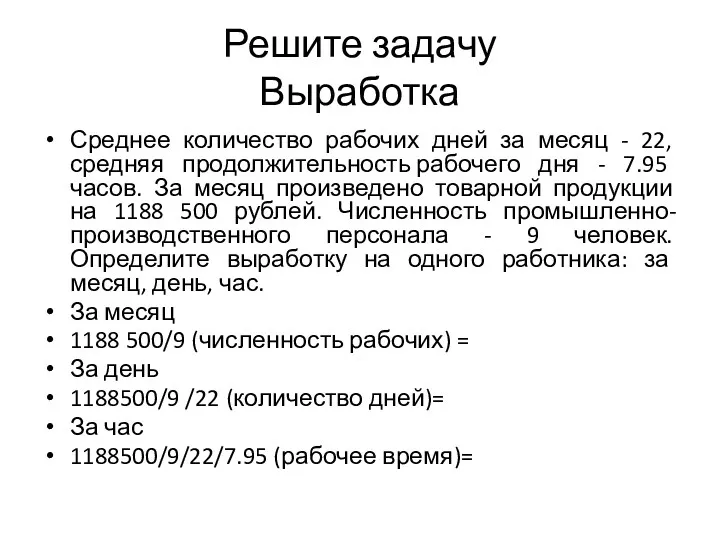 Решите задачу
Выработка

• Среднее количество рабочих дней за месяц - 22, средняя продолжительность рабочего дня - 7.95 часов. За месяц произведено товарной продукции на 1188 500 рублей. Численность промышленно-производственного персонала - 9 человек. Определите выработку на одного работника: за месяц, день, час.
• За месяц
• 1188 500/9 (численность рабочих) =
• За день
• 1188500/9 /22 (количество дней)=
• За час
• 1188500/9/22/7.95 (рабочее время)=